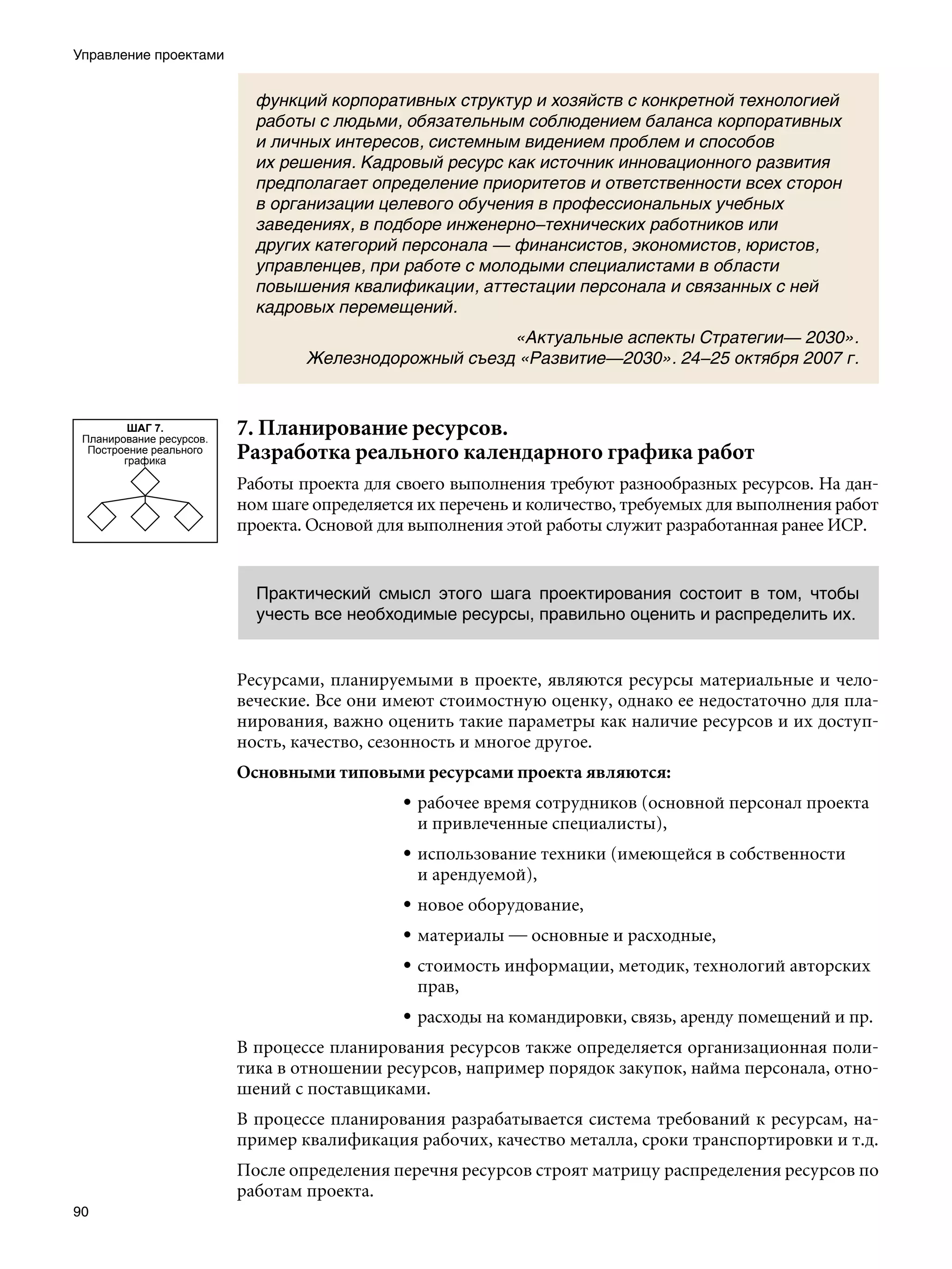 Управление проектами

функций корпоративных структур и хозяйств с конкретной технологией работы с людьми, обязательным соблюдением баланса корпоративных и личных интересов, системным видением проблем и способов их решения. Кадровый ресурс как источник инновационного развития предполагает определение приоритетов и ответственности всех сторон в организации целевого обучения в профессиональных учебных заведениях, в подборе инженерно–технических работников или других категорий персонала — финансистов, экономистов, юристов, управленцев, при работе с молодыми специалистами в области повышения квалификации, аттестации персонала и связанных с ней кадровых перемещений.

«Актуальные аспекты Стратегии— 2030».
Железнодорожный съезд «Развитие—2030». 24–25 октября 2007 г.

ШАГ 7.
Планирование ресурсов.
Построение реального графика

7. Планирование ресурсов.
Разработка реального календарного графика работ

Работы проекта для своего выполнения требуют разнообразных ресурсов. На данном шаге определяется их перечень и количество, требуемых для выполнения работ проекта. Основой для выполнения этой работы служит разработанная ранее ИСР.

Практический смысл этого шага проектирования состоит в том, чтобы учесть все необходимые ресурсы, правильно оценить и распределить их.

Ресурсами, планируемыми в проекте, являются ресурсы материальные и человеческие. Все они имеют стоимостную оценку, однако ее недостаточно для планирования, важно оценить такие параметры как наличие ресурсов и их доступность, качество, сезонность и многое другое.

Основными типовыми ресурсами проекта являются:

• рабочее время сотрудников (основной персонал проекта и привлеченные специалисты),
• использование техники (имеющейся в собственности и арендуемой),
• новое оборудование,
• материалы — основные и расходные,
• стоимость информации, методик, технологий авторских прав,
• расходы на командировки, связь, аренду помещений и пр.

В процессе планирования ресурсов также определяется организационная политика в отношении ресурсов, например порядок закупок, найма персонала, отношений с поставщиками.

В процессе планирования разрабатывается система требований к ресурсам, например квалификация рабочих, качество металла, сроки транспортировки и т.д.

После определения перечня ресурсов строят матрицу распределения ресурсов по работам проекта.

90